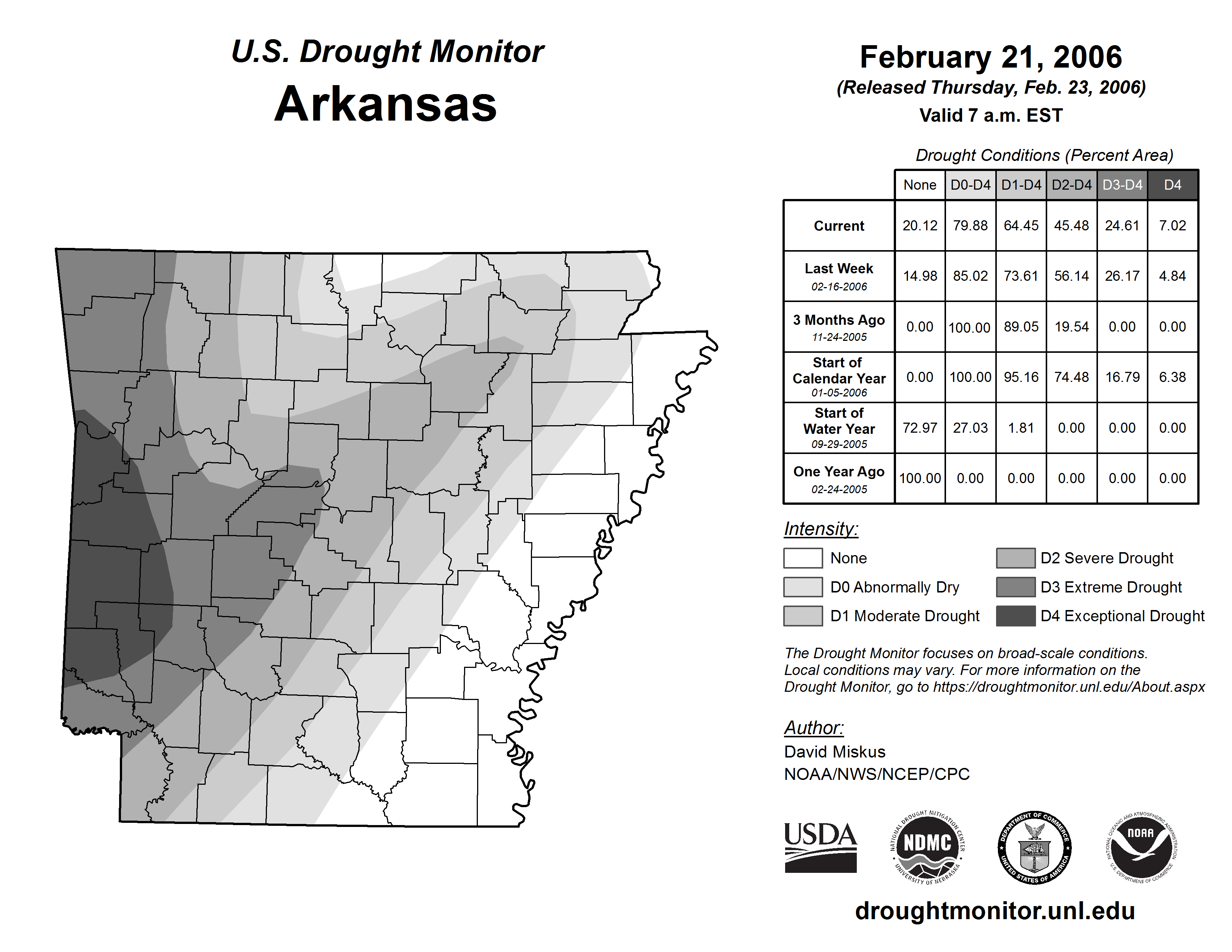 U.S. Drought Monitor
Arkansas

February 21, 2006
(Released Thursday, Feb. 23, 2006)
Valid 7 a.m. EST

Drought Conditions (Percent Area)

| | None | D0-D4 | D1-D4 | D2-D4 | D3-D4 | D4 |
|---|---|---|---|---|---|---|
| Current | 20.12 | 79.88 | 64.45 | 45.48 | 24.61 | 7.02 |
| Last Week 02-16-2006 | 14.98 | 85.02 | 73.61 | 56.14 | 26.17 | 4.84 |
| 3 Months Ago 11-24-2005 | 0.00 | 100.00 | 89.05 | 19.54 | 0.00 | 0.00 |
| Start of Calendar Year 01-05-2006 | 0.00 | 100.00 | 95.16 | 74.48 | 16.79 | 6.38 |
| Start of Water Year 09-29-2005 | 72.97 | 27.03 | 1.81 | 0.00 | 0.00 | 0.00 |
| One Year Ago 02-24-2005 | 100.00 | 0.00 | 0.00 | 0.00 | 0.00 | 0.00 |

Intensity:
None
D0 Abnormally Dry
D1 Moderate Drought
D2 Severe Drought
D3 Extreme Drought
D4 Exceptional Drought

The Drought Monitor focuses on broad-scale conditions. Local conditions may vary. For more information on the Drought Monitor, go to https://droughtmonitor.unl.edu/About.aspx

Author:
David Miskus
NOAA/NWS/NCEP/CPC

USDA
NATIONAL DROUGHT MITIGATION CENTER NDMC UNIVERSITY OF NEBRASKA
DEPARTMENT OF COMMERCE UNITED STATES OF AMERICA
NATIONAL OCEANIC AND ATMOSPHERIC ADMINISTRATION NOAA U.S. DEPARTMENT OF COMMERCE

droughtmonitor.unl.edu